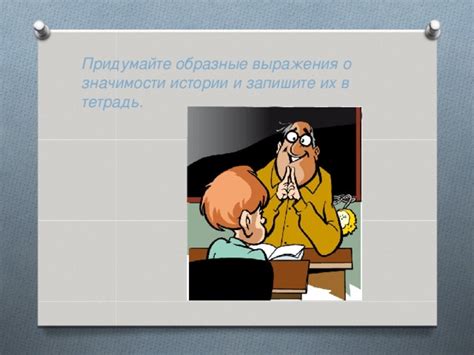 Придумайте образные выражения о значимости истории и запишите их в тетрадь.